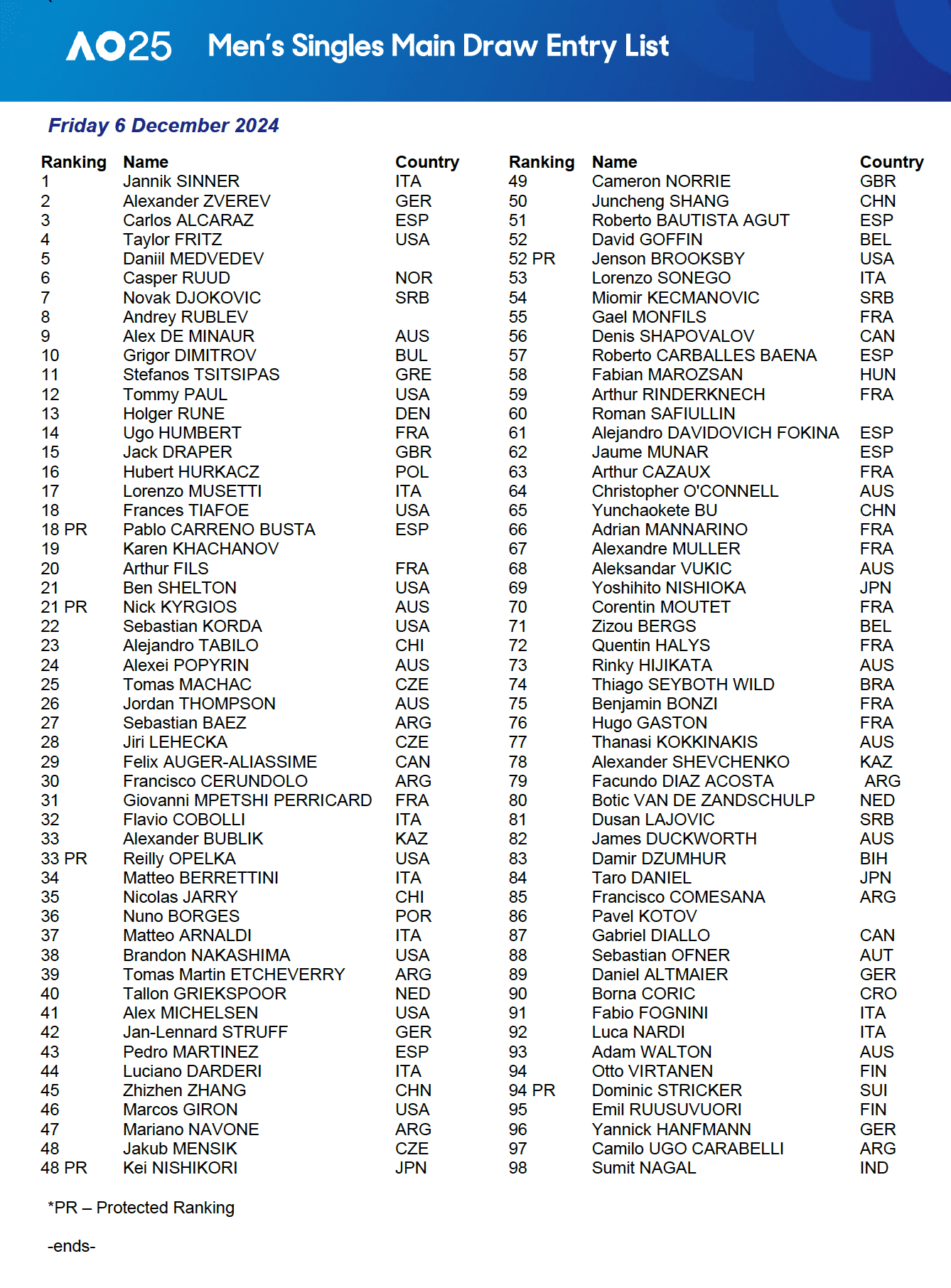 AO25 Men's Singles Main Draw Entry List

Friday 6 December 2024

| Ranking | Name | Country |
|---|---|---|
| 1 | Jannik SINNER | ITA |
| 2 | Alexander ZVEREV | GER |
| 3 | Carlos ALCARAZ | ESP |
| 4 | Taylor FRITZ | USA |
| 5 | Daniil MEDVEDEV | |
| 6 | Casper RUUD | NOR |
| 7 | Novak DJOKOVIC | SRB |
| 8 | Andrey RUBLEV | |
| 9 | Alex DE MINAUR | AUS |
| 10 | Grigor DIMITROV | BUL |
| 11 | Stefanos TSITSIPAS | GRE |
| 12 | Tommy PAUL | USA |
| 13 | Holger RUNE | DEN |
| 14 | Ugo HUMBERT | FRA |
| 15 | Jack DRAPER | GBR |
| 16 | Hubert HURKACZ | POL |
| 17 | Lorenzo MUSETTI | ITA |
| 18 | Frances TIAFOE | USA |
| 18 PR | Pablo CARRENO BUSTA | ESP |
| 19 | Karen KHACHANOV | |
| 20 | Arthur FILS | FRA |
| 21 | Ben SHELTON | USA |
| 21 PR | Nick KYRGIOS | AUS |
| 22 | Sebastian KORDA | USA |
| 23 | Alejandro TABILO | CHI |
| 24 | Alexei POPYRIN | AUS |
| 25 | Tomas MACHAC | CZE |
| 26 | Jordan THOMPSON | AUS |
| 27 | Sebastian BAEZ | ARG |
| 28 | Jiri LEHECKA | CZE |
| 29 | Felix AUGER-ALIASSIME | CAN |
| 30 | Francisco CERUNDOLO | ARG |
| 31 | Giovanni MPETSHI PERRICARD | FRA |
| 32 | Flavio COBOLLI | ITA |
| 33 | Alexander BUBLIK | KAZ |
| 33 PR | Reilly OPELKA | USA |
| 34 | Matteo BERRETTINI | ITA |
| 35 | Nicolas JARRY | CHI |
| 36 | Nuno BORGES | POR |
| 37 | Matteo ARNALDI | ITA |
| 38 | Brandon NAKASHIMA | USA |
| 39 | Tomas Martin ETCHEVERRY | ARG |
| 40 | Tallon GRIEKSPOOR | NED |
| 41 | Alex MICHELSEN | USA |
| 42 | Jan-Lennard STRUFF | GER |
| 43 | Pedro MARTINEZ | ESP |
| 44 | Luciano DARDERI | ITA |
| 45 | Zhizhen ZHANG | CHN |
| 46 | Marcos GIRON | USA |
| 47 | Mariano NAVONE | ARG |
| 48 | Jakub MENSIK | CZE |
| 48 PR | Kei NISHIKORI | JPN |

| Ranking | Name | Country |
|---|---|---|
| 49 | Cameron NORRIE | GBR |
| 50 | Juncheng SHANG | CHN |
| 51 | Roberto BAUTISTA AGUT | ESP |
| 52 | David GOFFIN | BEL |
| 52 PR | Jenson BROOKSBY | USA |
| 53 | Lorenzo SONEGO | ITA |
| 54 | Miomir KECMANOVIC | SRB |
| 55 | Gael MONFILS | FRA |
| 56 | Denis SHAPOVALOV | CAN |
| 57 | Roberto CARBALLES BAENA | ESP |
| 58 | Fabian MAROZSAN | HUN |
| 59 | Arthur RINDERKNECH | FRA |
| 60 | Roman SAFIULLIN | |
| 61 | Alejandro DAVIDOVICH FOKINA | ESP |
| 62 | Jaume MUNAR | ESP |
| 63 | Arthur CAZAUX | FRA |
| 64 | Christopher O'CONNELL | AUS |
| 65 | Yunchaokete BU | CHN |
| 66 | Adrian MANNARINO | FRA |
| 67 | Alexandre MULLER | FRA |
| 68 | Aleksandar VUKIC | AUS |
| 69 | Yoshihito NISHIOKA | JPN |
| 70 | Corentin MOUTET | FRA |
| 71 | Zizou BERGS | BEL |
| 72 | Quentin HALYS | FRA |
| 73 | Rinky HIJIKATA | AUS |
| 74 | Thiago SEYBOTH WILD | BRA |
| 75 | Benjamin BONZI | FRA |
| 76 | Hugo GASTON | FRA |
| 77 | Thanasi KOKKINAKIS | AUS |
| 78 | Alexander SHEVCHENKO | KAZ |
| 79 | Facundo DIAZ ACOSTA | ARG |
| 80 | Botic VAN DE ZANDSCHULP | NED |
| 81 | Dusan LAJOVIC | SRB |
| 82 | James DUCKWORTH | AUS |
| 83 | Damir DZUMHUR | BIH |
| 84 | Taro DANIEL | JPN |
| 85 | Francisco COMESANA | ARG |
| 86 | Pavel KOTOV | |
| 87 | Gabriel DIALLO | CAN |
| 88 | Sebastian OFNER | AUT |
| 89 | Daniel ALTMAIER | GER |
| 90 | Borna CORIC | CRO |
| 91 | Fabio FOGNINI | ITA |
| 92 | Luca NARDI | ITA |
| 93 | Adam WALTON | AUS |
| 94 | Otto VIRTANEN | FIN |
| 94 PR | Dominic STRICKER | SUI |
| 95 | Emil RUUSUVUORI | FIN |
| 96 | Yannick HANFMANN | GER |
| 97 | Camilo UGO CARABELLI | ARG |
| 98 | Sumit NAGAL | IND |

*PR – Protected Ranking

-ends-